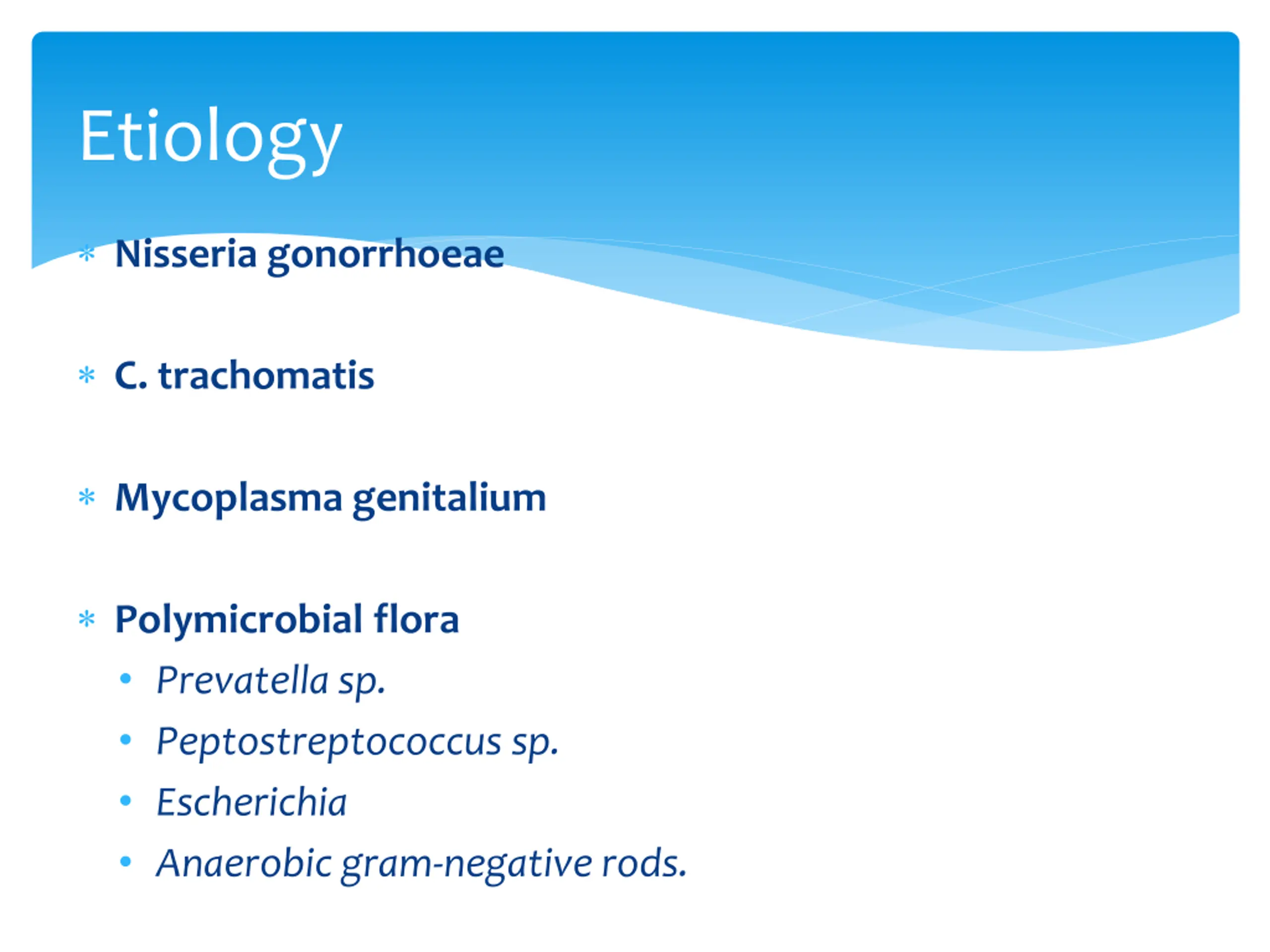 Etiology

* Nisseria gonorrhoeae

* C. trachomatis

* Mycoplasma genitalium

* Polymicrobial flora
  • Prevatella sp.
  • Peptostreptococcus sp.
  • Escherichia
  • Anaerobic gram-negative rods.